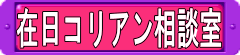 在日コリアン相談室